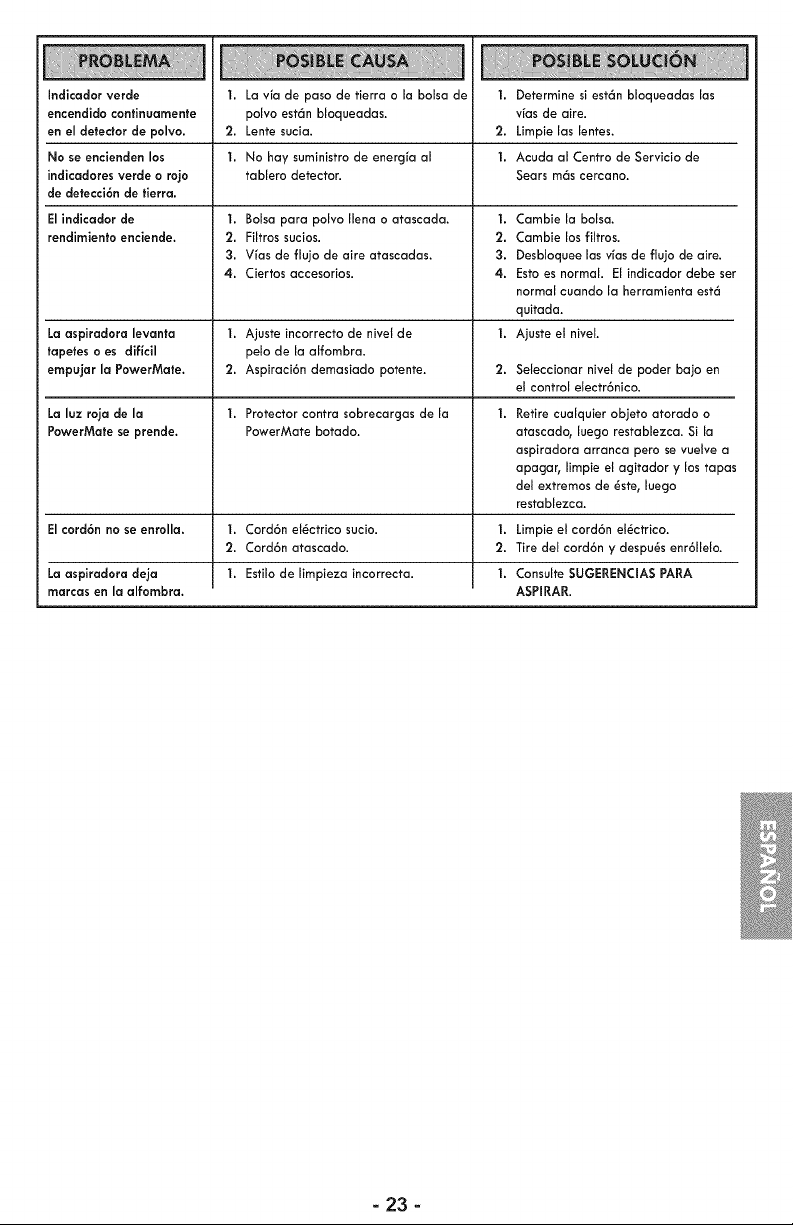 | PROBLEMA | POSIBLE CAUSA | POSIBLE SOLUCIÓN |
|---|---|---|
| Indicador verde encendido continuamente en el detector de polvo. | 1. La vía de paso de tierra o la bolsa de polvo están bloqueadas. 2. Lente sucia. | 1. Determine si están bloqueadas las vías de aire. 2. Limpie las lentes. |
| No se encienden los indicadores verde o rojo de detección de tierra. | 1. No hay suministro de energía al tablero detector. | 1. Acuda al Centro de Servicio de Sears más cercano. |
| El indicador de rendimiento enciende. | 1. Bolsa para polvo llena o atascada. 2. Filtros sucios. 3. Vías de flujo de aire atascadas. 4. Ciertos accesorios. | 1. Cambie la bolsa. 2. Cambie los filtros. 3. Desbloquee las vías de flujo de aire. 4. Esto es normal. El indicador debe ser normal cuando la herramienta está quitada. |
| La aspiradora levanta tapetes o es difícil empujar la PowerMate. | 1. Ajuste incorrecto de nivel de pelo de la alfombra. 2. Aspiración demasiado potente. | 1. Ajuste el nivel. 2. Seleccionar nivel de poder bajo en el control electrónico. |
| La luz roja de la PowerMate se prende. | 1. Protector contra sobrecargas de la PowerMate botado. | 1. Retire cualquier objeto atorado o atascado, luego restablezca. Si la aspiradora arranca pero se vuelve a apagar, limpie el agitador y los tapas del extremos de éste, luego restablezca. |
| El cordón no se enrolla. | 1. Cordón eléctrico sucio. 2. Cordón atascado. | 1. Limpie el cordón eléctrico. 2. Tire del cordón y después enróllelo. |
| La aspiradora deja marcas en la alfombra. | 1. Estilo de limpieza incorrecta. | 1. Consulte SUGERENCIAS PARA ASPIRAR. |

ESPAÑOL

- 23 -